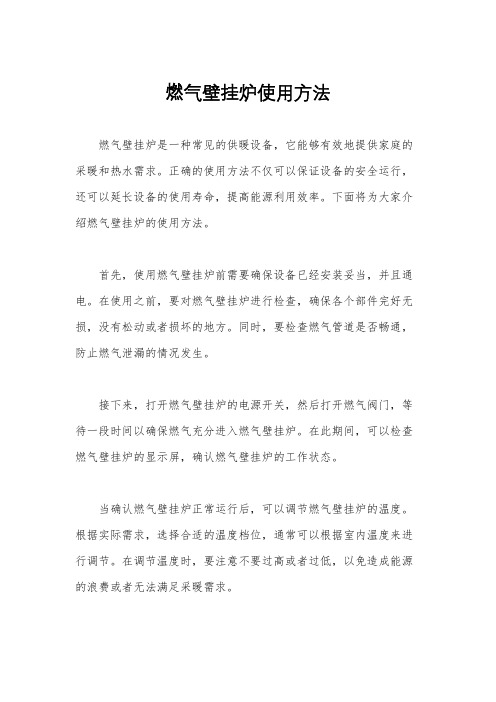 燃气壁挂炉使用方法

燃气壁挂炉是一种常见的供暖设备，它能够有效地提供家庭的采暖和热水需求。正确的使用方法不仅可以保证设备的安全运行，还可以延长设备的使用寿命，提高能源利用效率。下面将为大家介绍燃气壁挂炉的使用方法。

首先，使用燃气壁挂炉前需要确保设备已经安装妥当，并且通电。在使用之前，要对燃气壁挂炉进行检查，确保各个部件完好无损，没有松动或者损坏的地方。同时，要检查燃气管道是否畅通，防止燃气泄漏的情况发生。

接下来，打开燃气壁挂炉的电源开关，然后打开燃气阀门，等待一段时间以确保燃气充分进入燃气壁挂炉。在此期间，可以检查燃气壁挂炉的显示屏，确认燃气壁挂炉的工作状态。

当确认燃气壁挂炉正常运行后，可以调节燃气壁挂炉的温度。根据实际需求，选择合适的温度档位，通常可以根据室内温度来进行调节。在调节温度时，要注意不要过高或者过低，以免造成能源的浪费或者无法满足采暖需求。